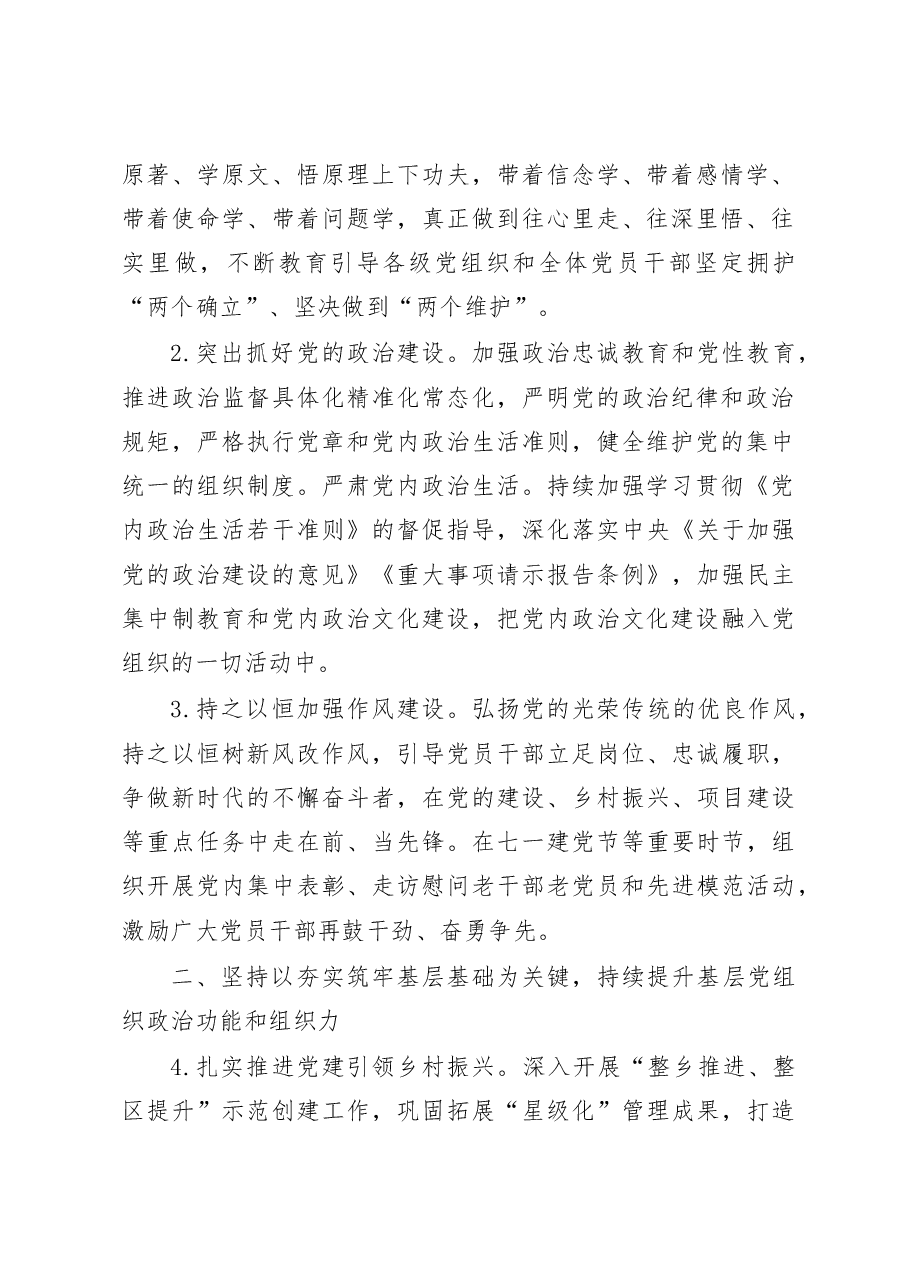 原著、学原文、悟原理上下功夫，带着信念学、带着感情学、带着使命学、带着问题学，真正做到往心里走、往深里悟、往实里做，不断教育引导各级党组织和全体党员干部坚定拥护“两个确立”、坚决做到“两个维护”。

2.突出抓好党的政治建设。加强政治忠诚教育和党性教育，推进政治监督具体化精准化常态化，严明党的政治纪律和政治规矩，严格执行党章和党内政治生活准则，健全维护党的集中统一的组织制度。严肃党内政治生活。持续加强学习贯彻《党内政治生活若干准则》的督促指导，深化落实中央《关于加强党的政治建设的意见》《重大事项请示报告条例》，加强民主集中制教育和党内政治文化建设，把党内政治文化建设融入党组织的一切活动中。

3.持之以恒加强作风建设。弘扬党的光荣传统的优良作风，持之以恒树新风改作风，引导党员干部立足岗位、忠诚履职，争做新时代的不懈奋斗者，在党的建设、乡村振兴、项目建设等重点任务中走在前、当先锋。在七一建党节等重要时节，组织开展党内集中表彰、走访慰问老干部老党员和先进模范活动，激励广大党员干部再鼓干劲、奋勇争先。

二、坚持以夯实筑牢基层基础为关键，持续提升基层党组织政治功能和组织力

4.扎实推进党建引领乡村振兴。深入开展“整乡推进、整区提升”示范创建工作，巩固拓展“星级化”管理成果，打造